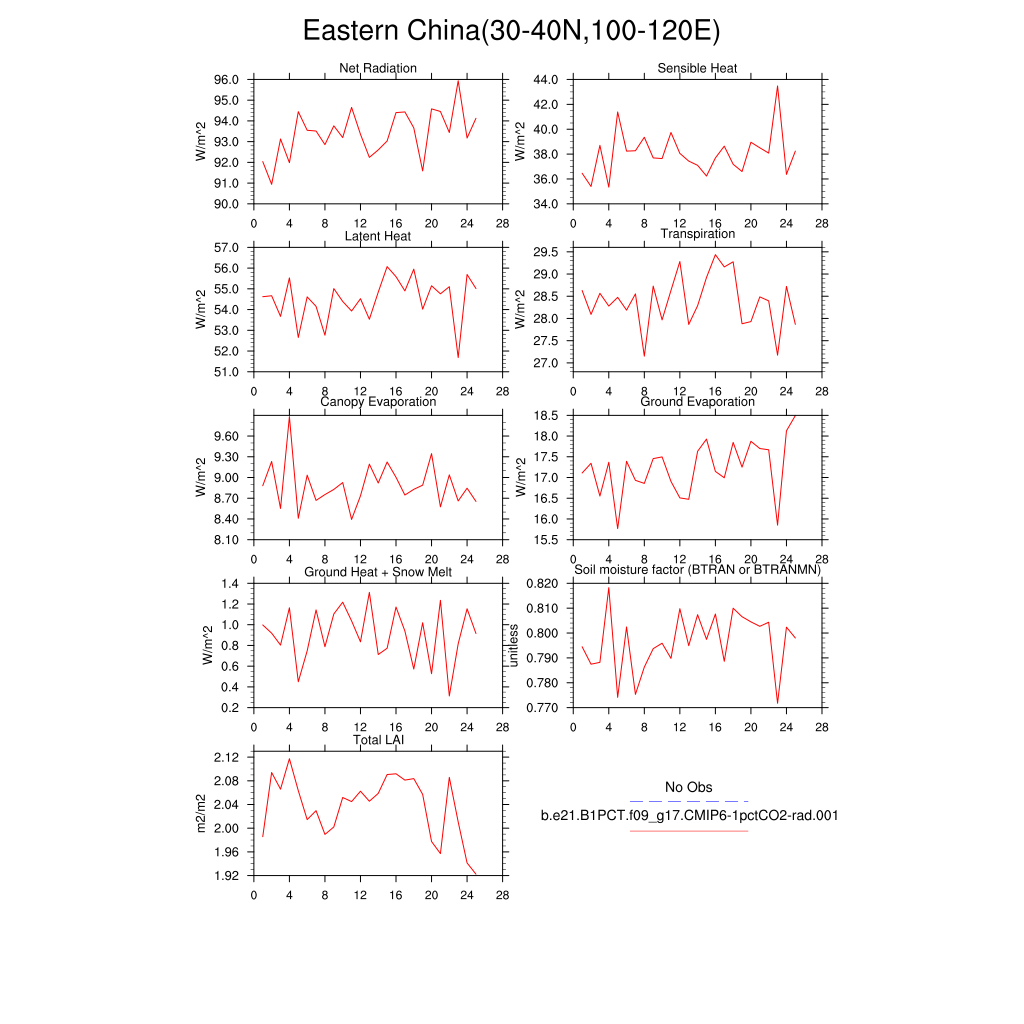 Eastern China(30-40N,100-120E)

Net Radiation
W/m^2
96.0
95.0
94.0
93.0
92.0
91.0
90.0
0 4 8 12 16 20 24 28

Sensible Heat
W/m^2
44.0
42.0
40.0
38.0
36.0
34.0
0 4 8 12 16 20 24 28

Latent Heat
W/m^2
57.0
56.0
55.0
54.0
53.0
52.0
51.0
0 4 8 12 16 20 24 28

Transpiration
W/m^2
29.5
29.0
28.5
28.0
27.5
27.0
0 4 8 12 16 20 24 28

Canopy Evaporation
W/m^2
9.60
9.30
9.00
8.70
8.40
8.10
0 4 8 12 16 20 24 28

Ground Evaporation
W/m^2
18.5
18.0
17.5
17.0
16.5
16.0
15.5
0 4 8 12 16 20 24 28

Ground Heat + Snow Melt
W/m^2
1.4
1.2
1.0
0.8
0.6
0.4
0.2
0 4 8 12 16 20 24 28

Soil moisture factor (BTRAN or BTRANMN)
unitless
0.820
0.810
0.800
0.790
0.780
0.770
0 4 8 12 16 20 24 28

Total LAI
m2/m2
2.12
2.08
2.04
2.00
1.96
1.92
0 4 8 12 16 20 24 28

No Obs
b.e21.B1PCT.f09_g17.CMIP6-1pctCO2-rad.001